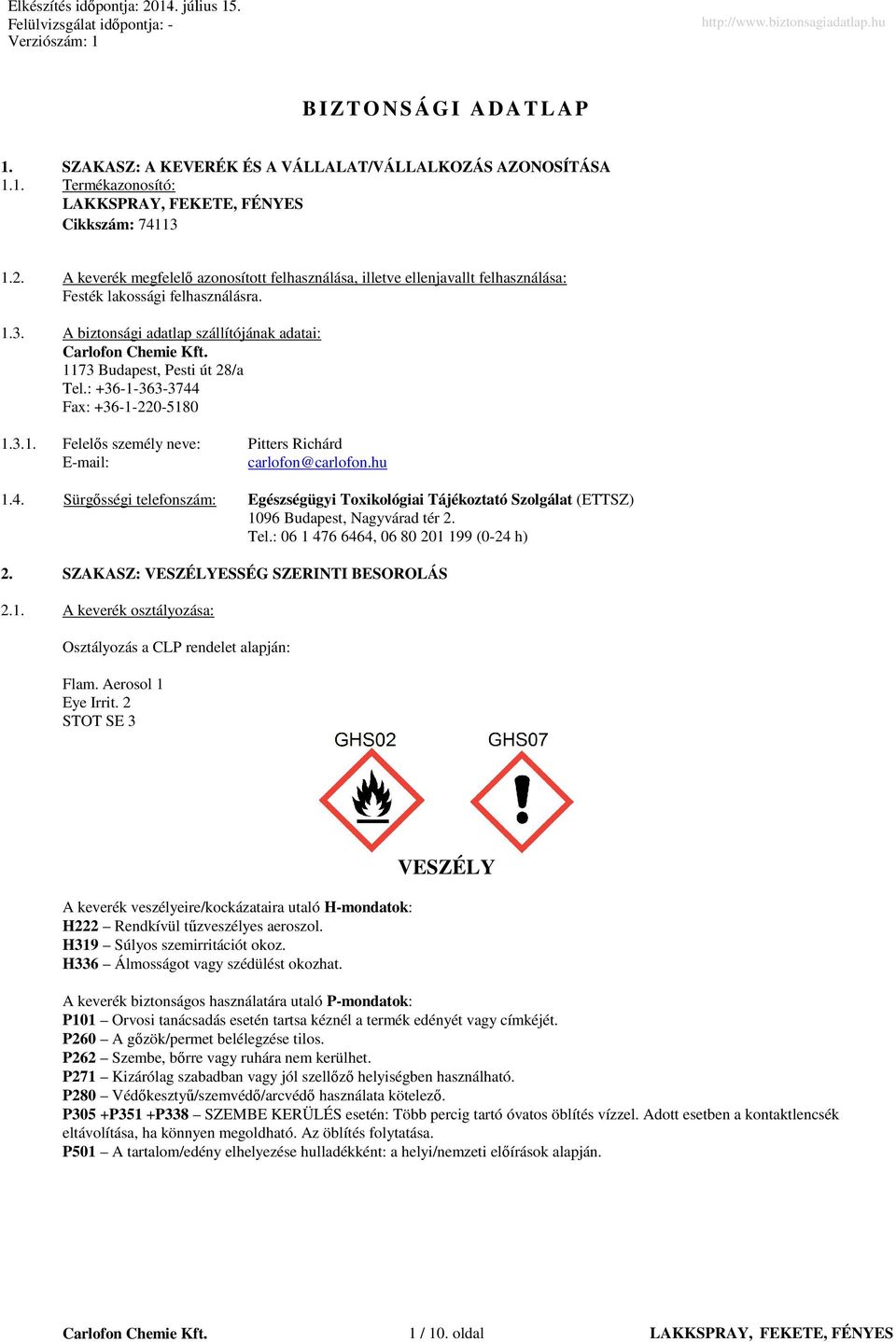 Elkészítés időpontja: 2014. július 15.
Felülvizsgálat időpontja: -
Verziószám: 1

http://www.biztonsagiadatlap.hu

BIZTONSÁGI ADATLAP

1. SZAKASZ: A KEVERÉK ÉS A VÁLLALAT/VÁLLALKOZÁS AZONOSÍTÁSA
1.1. Termékazonosító:
LAKKSPRAY, FEKETE, FÉNYES
Cikkszám: 74113

1.2. A keverék megfelelő azonosított felhasználása, illetve ellenjavallt felhasználása:
Festék lakossági felhasználásra.

1.3. A biztonsági adatlap szállítójának adatai:
Carlofon Chemie Kft.
1173 Budapest, Pesti út 28/a
Tel.: +36-1-363-3744
Fax: +36-1-220-5180

1.3.1. Felelős személy neve: Pitters Richárd
E-mail: carlofon@carlofon.hu

1.4. Sürgősségi telefonszám: Egészségügyi Toxikológiai Tájékoztató Szolgálat (ETTSZ)
1096 Budapest, Nagyvárad tér 2.
Tel.: 06 1 476 6464, 06 80 201 199 (0-24 h)

2. SZAKASZ: VESZÉLYESSÉG SZERINTI BESOROLÁS

2.1. A keverék osztályozása:

Osztályozás a CLP rendelet alapján:

Flam. Aerosol 1
Eye Irrit. 2
STOT SE 3

GHS02 GHS07

VESZÉLY

A keverék veszélyeire/kockázataira utaló H-mondatok:
H222 – Rendkívül tűzveszélyes aeroszol.
H319 – Súlyos szemirritációt okoz.
H336 – Álmosságot vagy szédülést okozhat.

A keverék biztonságos használatára utaló P-mondatok:
P101 – Orvosi tanácsadás esetén tartsa kéznél a termék edényét vagy címkéjét.
P260 – A gőzök/permet belélegzése tilos.
P262 – Szembe, bőrre vagy ruhára nem kerülhet.
P271 – Kizárólag szabadban vagy jól szellőző helyiségben használható.
P280 – Védőkesztyű/szemvédő/arcvédő használata kötelező.
P305 +P351 +P338 – SZEMBE KERÜLÉS esetén: Több percig tartó óvatos öblítés vízzel. Adott esetben a kontaktlencsék eltávolítása, ha könnyen megoldható. Az öblítés folytatása.
P501 – A tartalom/edény elhelyezése hulladékként: a helyi/nemzeti előírások alapján.

Carlofon Chemie Kft. 1 / 10. oldal LAKKSPRAY, FEKETE, FÉNYES